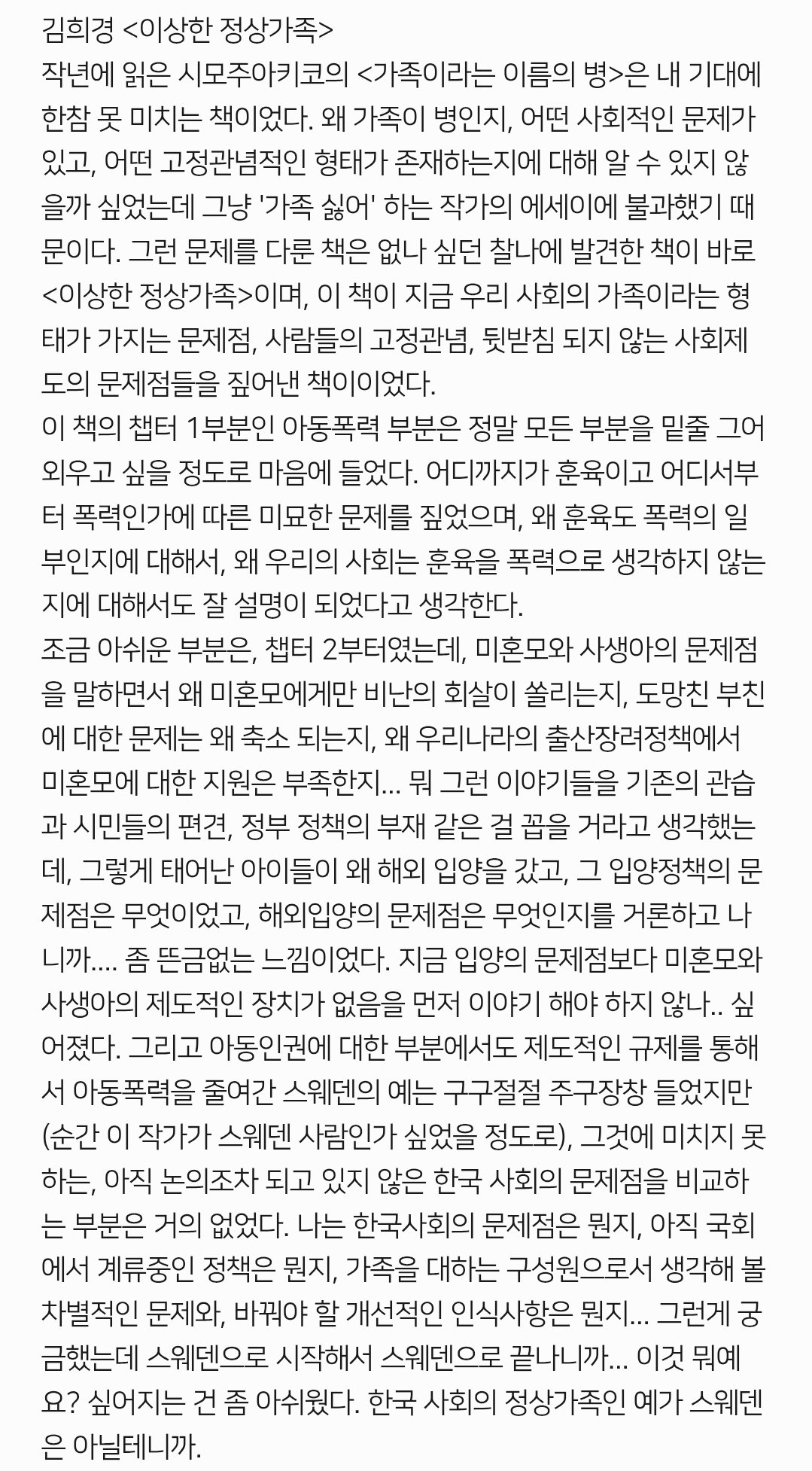 김희경 <이상한 정상가족>
작년에 읽은 시모주아키코의 <가족이라는 이름의 병>은 내 기대에 한참 못 미치는 책이었다. 왜 가족이 병인지, 어떤 사회적인 문제가 있고, 어떤 고정관념적인 형태가 존재하는지에 대해 알 수 있지 않을까 싶었는데 그냥 '가족 싫어' 하는 작가의 에세이에 불과했기 때문이다. 그런 문제를 다룬 책은 없나 싶던 찰나에 발견한 책이 바로 <이상한 정상가족>이며, 이 책이 지금 우리 사회의 가족이라는 형태가 가지는 문제점, 사람들의 고정관념, 뒷받침 되지 않는 사회제도의 문제점들을 짚어낸 책이이었다.
이 책의 챕터 1부분인 아동폭력 부분은 정말 모든 부분을 밑줄 그어 외우고 싶을 정도로 마음에 들었다. 어디까지가 훈육이고 어디서부터 폭력인가에 따른 미묘한 문제를 짚었으며, 왜 훈육도 폭력의 일부인지에 대해서, 왜 우리의 사회는 훈육을 폭력으로 생각하지 않는지에 대해서도 잘 설명이 되었다고 생각한다.
조금 아쉬운 부분은, 챕터 2부터였는데, 미혼모와 사생아의 문제점을 말하면서 왜 미혼모에게만 비난의 회살이 쏠리는지, 도망친 부친에 대한 문제는 왜 축소 되는지, 왜 우리나라의 출산장려정책에서 미혼모에 대한 지원은 부족한지... 뭐 그런 이야기들을 기존의 관습과 시민들의 편견, 정부 정책의 부재 같은 걸 꼽을 거라고 생각했는데, 그렇게 태어난 아이들이 왜 해외 입양을 갔고, 그 입양정책의 문제점은 무엇이었고, 해외입양의 문제점은 무엇인지를 거론하고 나니까.... 좀 뜬금없는 느낌이었다. 지금 입양의 문제점보다 미혼모와 사생아의 제도적인 장치가 없음을 먼저 이야기 해야 하지 않나.. 싶어졌다. 그리고 아동인권에 대한 부분에서도 제도적인 규제를 통해서 아동폭력을 줄여간 스웨덴의 예는 구구절절 주구장창 들었지만 (순간 이 작가가 스웨덴 사람인가 싶었을 정도로), 그것에 미치지 못하는, 아직 논의조차 되고 있지 않은 한국 사회의 문제점을 비교하는 부분은 거의 없었다. 나는 한국사회의 문제점은 뭔지, 아직 국회에서 계류중인 정책은 뭔지, 가족을 대하는 구성원으로서 생각해 볼 차별적인 문제와, 바꿔야 할 개선적인 인식사항은 뭔지... 그런게 궁금했는데 스웨덴으로 시작해서 스웨덴으로 끝나니까... 이것 뭐예요? 싶어지는 건 좀 아쉬웠다. 한국 사회의 정상가족인 예가 스웨덴은 아닐테니까.